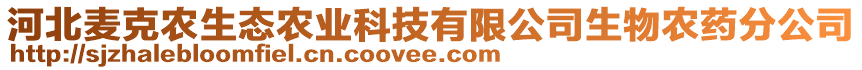 河北麦克农生态农业科技有限公司生物农药分公司
http://sjzhalebloomfiel.cn.coovee.com